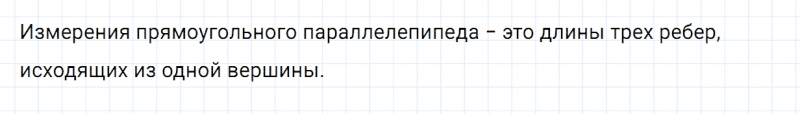 Измерения прямоугольного параллелепипеда – это длины трех ребер, исходящих из одной вершины.